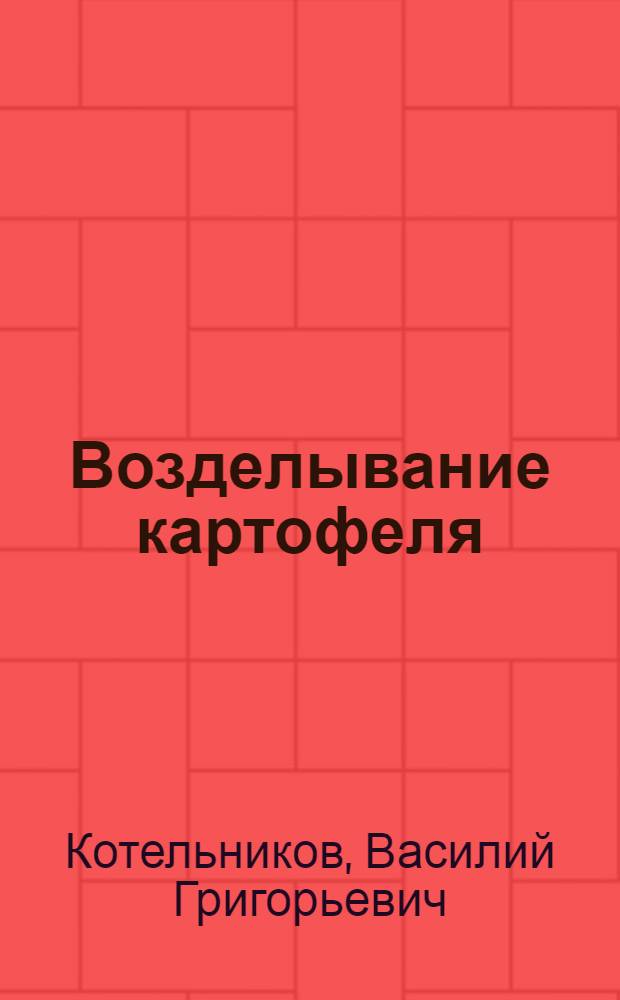 Возделывание картофеля

Котельников, Василий Григорьевич